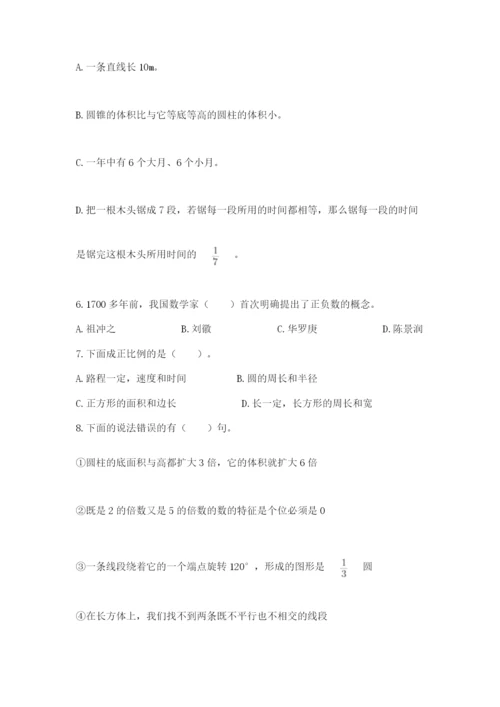 A. 一条直线长 10m。

B. 圆锥的体积比与它等底等高的圆柱的体积小。

C. 一年中有 6 个大月、6 个小月。

D. 把一根木头锯成 7 段，若锯每一段所用的时间都相等，那么锯每一段的时间是锯完这根木头所用时间的 $\frac{1}{7}$ 。

6. 1700 多年前，我国数学家（　　）首次明确提出了正负数的概念。

A. 祖冲之　　B. 刘徽　　C. 华罗庚　　D. 陈景润

7. 下面成正比例的是（　　）。

A. 路程一定，速度和时间　　B. 圆的周长和半径

C. 正方形的面积和边长　　D. 长一定，长方形的周长和宽

8. 下面的说法错误的有（　　）句。

①圆柱的底面积与高都扩大 3 倍，它的体积就扩大 6 倍

②既是 2 的倍数又是 5 的倍数的数的特征是个位必须是 0

③一条线段绕着它的一个端点旋转 120°，形成的图形是 $\frac{1}{3}$ 圆

④在长方体上，我们找不到两条既不平行也不相交的线段